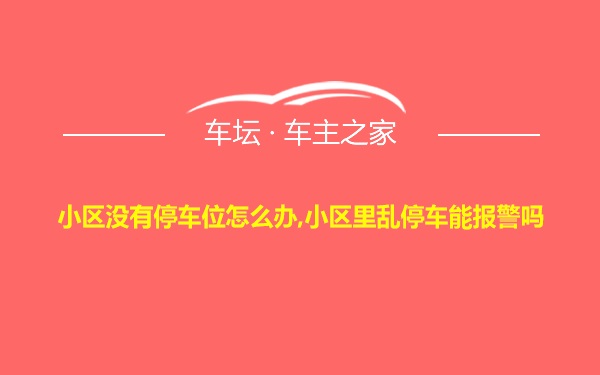 车坛 · 车主之家

小区没有停车位怎么办,小区里乱停车能报警吗